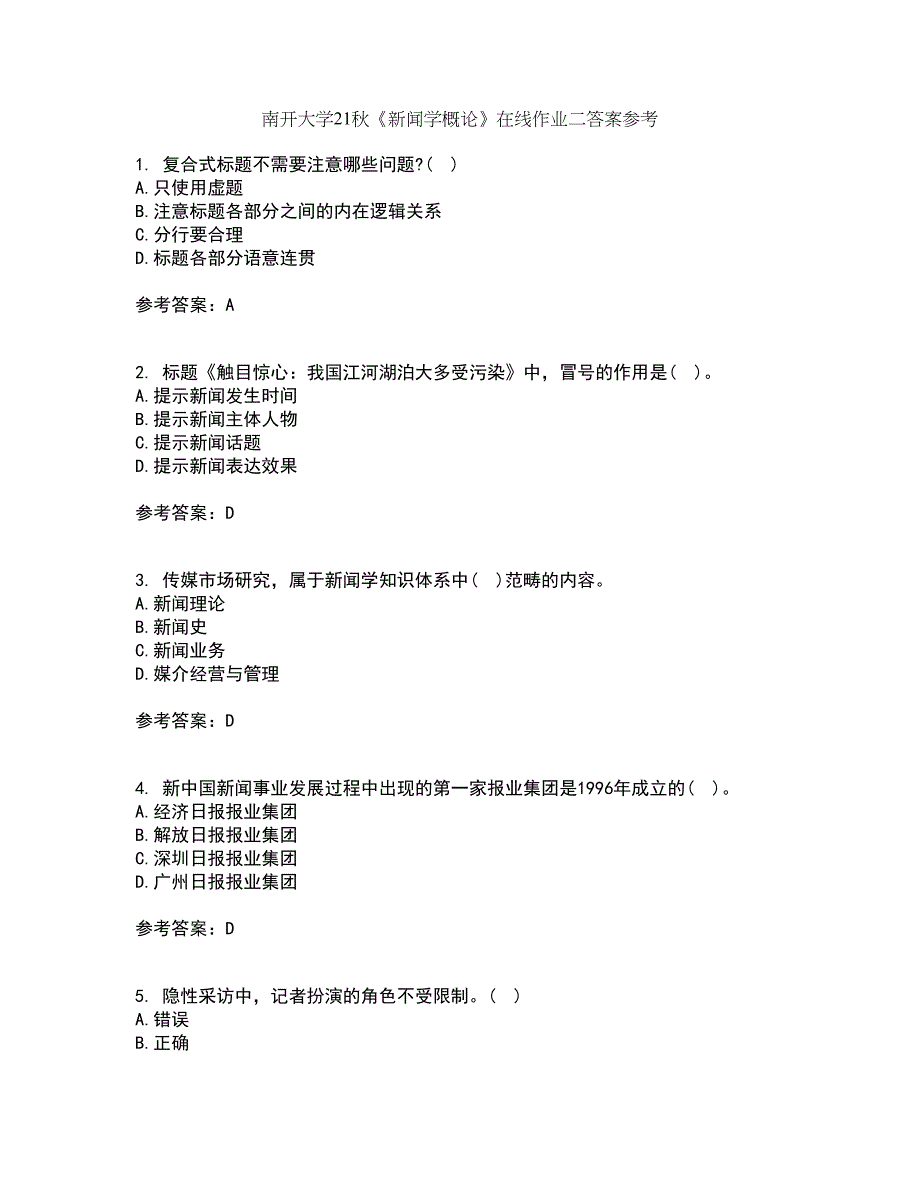 南开大学21秋《新闻学概论》在线作业二答案参考

1. 复合式标题不需要注意哪些问题?( )
A.只使用虚题
B.注意标题各部分之间的内在逻辑关系
C.分行要合理
D.标题各部分语意连贯

参考答案：A

2. 标题《触目惊心：我国江河湖泊大多受污染》中，冒号的作用是( )。
A.提示新闻发生时间
B.提示新闻主体人物
C.提示新闻话题
D.提示新闻表达效果

参考答案：D

3. 传媒市场研究，属于新闻学知识体系中( )范畴的内容。
A.新闻理论
B.新闻史
C.新闻业务
D.媒介经营与管理

参考答案：D

4. 新中国新闻事业发展过程中出现的第一家报业集团是1996年成立的( )。
A.经济日报报业集团
B.解放日报报业集团
C.深圳日报报业集团
D.广州日报报业集团

参考答案：D

5. 隐性采访中，记者扮演的角色不受限制。( )
A.错误
B.正确